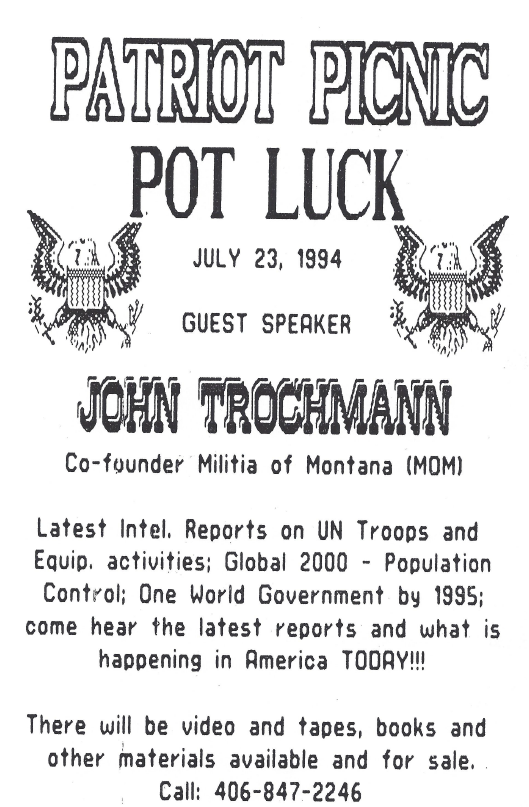 PATRIOT PICNIC
POT LUCK

JULY 23, 1994

GUEST SPEAKER

JOHN TROCHMANN

Co-founder Militia of Montana (MOM)

Latest Intel. Reports on UN Troops and Equip. activities; Global 2000 - Population Control; One World Government by 1995; come hear the latest reports and what is happening in America TODAY!!!

There will be video and tapes, books and other materials available and for sale.
Call: 406-847-2246